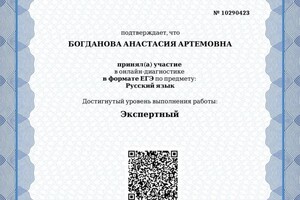 № 10290423

подтверждает, что

БОГДАНОВА АНАСТАСИЯ АРТЕМОВНА

принял(а) участие
в онлайн-диагностике
в формате ЕГЭ по предмету:
Русский язык

Достигнутый уровень выполнения работы:

Экспертный